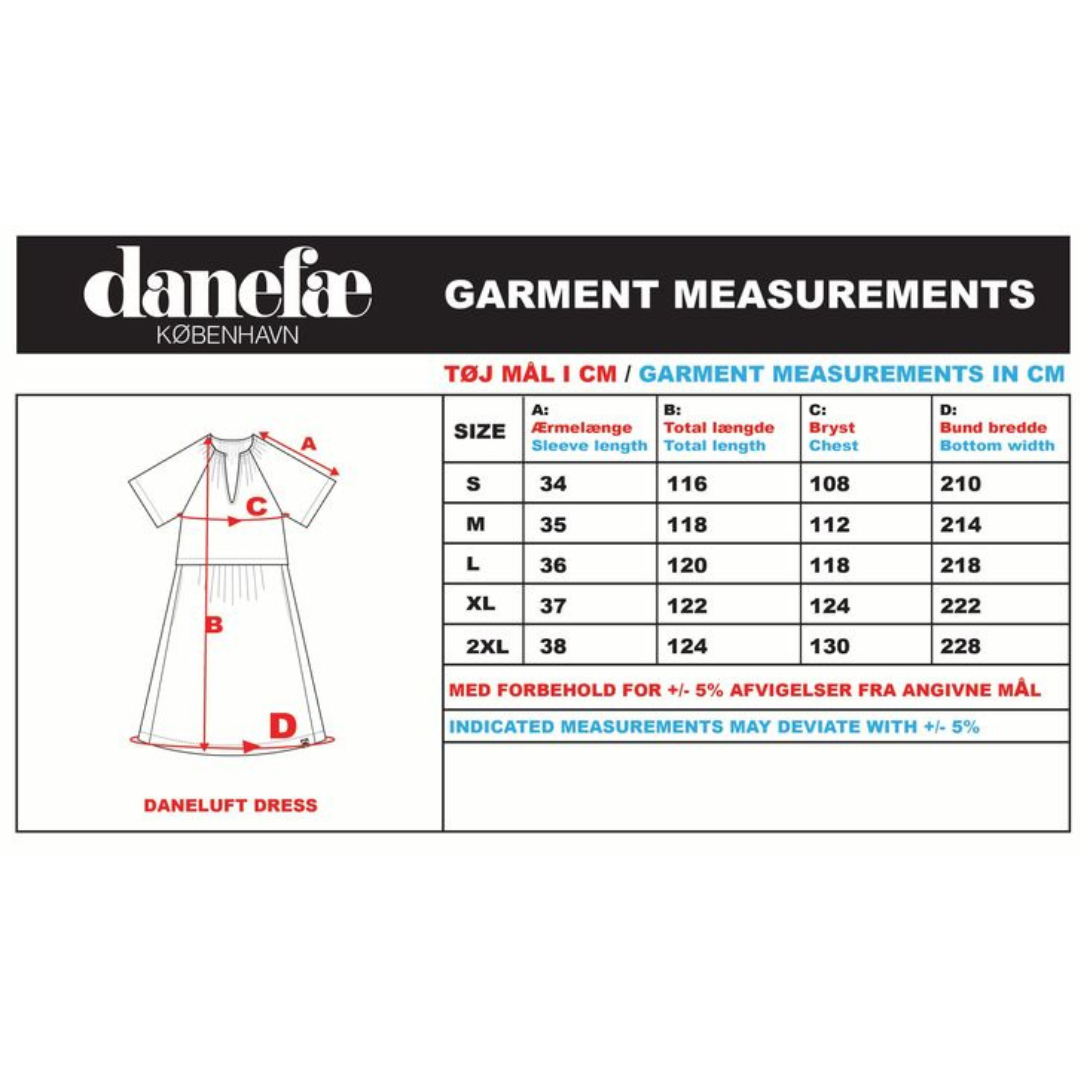 danefæ
KØBENHAVN

GARMENT MEASUREMENTS

TØJ MÅL I CM / GARMENT MEASUREMENTS IN CM

A
C
B
D

DANELUFT DRESS

| SIZE | A: Ærmelænge Sleeve length | B: Total længde Total length | C: Bryst Chest | D: Bund bredde Bottom width |
|---|---|---|---|---|
| S | 34 | 116 | 108 | 210 |
| M | 35 | 118 | 112 | 214 |
| L | 36 | 120 | 118 | 218 |
| XL | 37 | 122 | 124 | 222 |
| 2XL | 38 | 124 | 130 | 228 |

MED FORBEHOLD FOR +/- 5% AFVIGELSER FRA ANGIVNE MÅL

INDICATED MEASUREMENTS MAY DEVIATE WITH +/- 5%